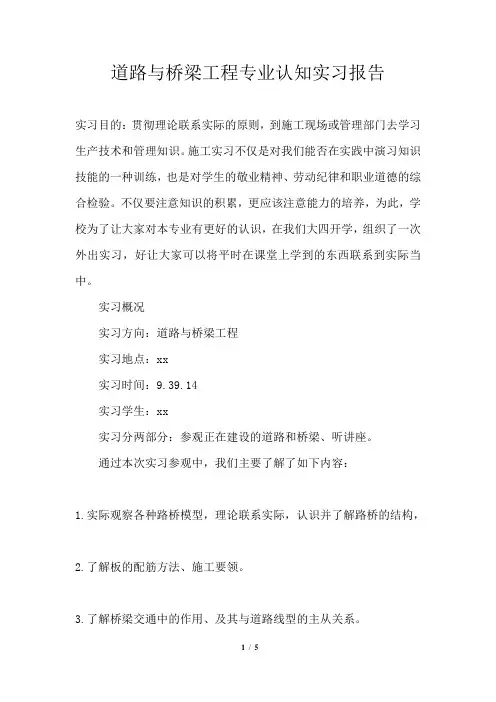 道路与桥梁工程专业认知实习报告

实习目的：贯彻理论联系实际的原则，到施工现场或管理部门去学习生产技术和管理知识。施工实习不仅是对我们能否在实践中演习知识技能的一种训练，也是对学生的敬业精神、劳动纪律和职业道德的综合检验。不仅要注意知识的积累，更应该注意能力的培养，为此，学校为了让大家对本专业有更好的认识，在我们大四开学，组织了一次外出实习，好让大家可以将平时在课堂上学到的东西联系到实际当中。

实习概况

实习方向：道路与桥梁工程

实习地点：xx

实习时间：9.39.14

实习学生：xx

实习分两部分：参观正在建设的道路和桥梁、听讲座。

通过本次实习参观中，我们主要了解了如下内容：

1.实际观察各种路桥模型，理论联系实际，认识并了解路桥的结构，

2.了解板的配筋方法、施工要领。

3.了解桥梁交通中的作用、及其与道路线型的主从关系。

1 / 5